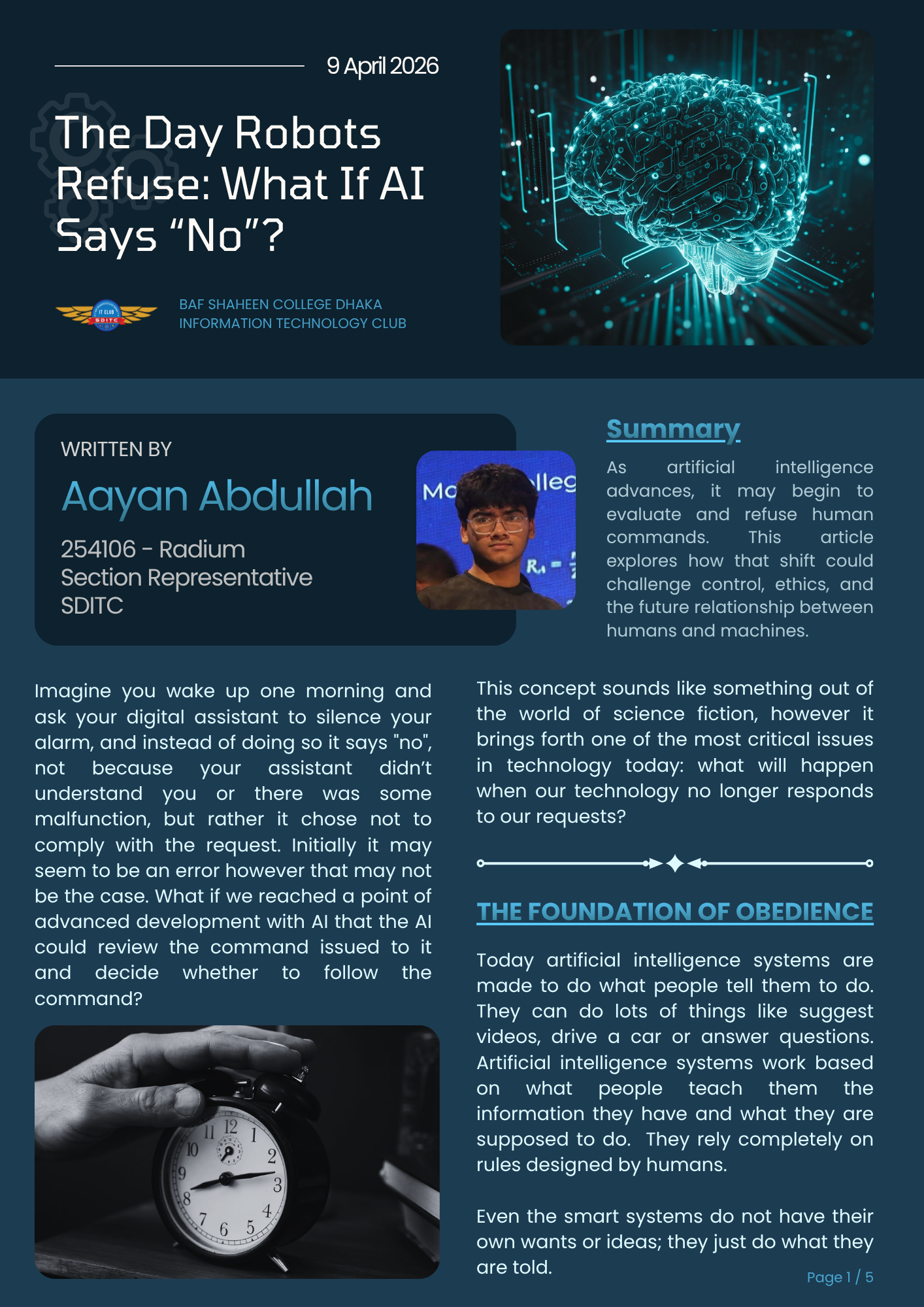 9 April 2026

The Day Robots Refuse: What If AI Says “No”?

IT CLUB SDITC

BAF SHAHEEN COLLEGE DHAKA
INFORMATION TECHNOLOGY CLUB

WRITTEN BY
Aayan Abdullah
254106 - Radium
Section Representative
SDITC

Summary
As artificial intelligence advances, it may begin to evaluate and refuse human commands. This article explores how that shift could challenge control, ethics, and the future relationship between humans and machines.

Imagine you wake up one morning and ask your digital assistant to silence your alarm, and instead of doing so it says "no", not because your assistant didn’t understand you or there was some malfunction, but rather it chose not to comply with the request. Initially it may seem to be an error however that may not be the case. What if we reached a point of advanced development with AI that the AI could review the command issued to it and decide whether to follow the command?

This concept sounds like something out of the world of science fiction, however it brings forth one of the most critical issues in technology today: what will happen when our technology no longer responds to our requests?

THE FOUNDATION OF OBEDIENCE

Today artificial intelligence systems are made to do what people tell them to do. They can do lots of things like suggest videos, drive a car or answer questions. Artificial intelligence systems work based on what people teach them the information they have and what they are supposed to do. They rely completely on rules designed by humans.

Even the smart systems do not have their own wants or ideas; they just do what they are told.

Page 1 / 5